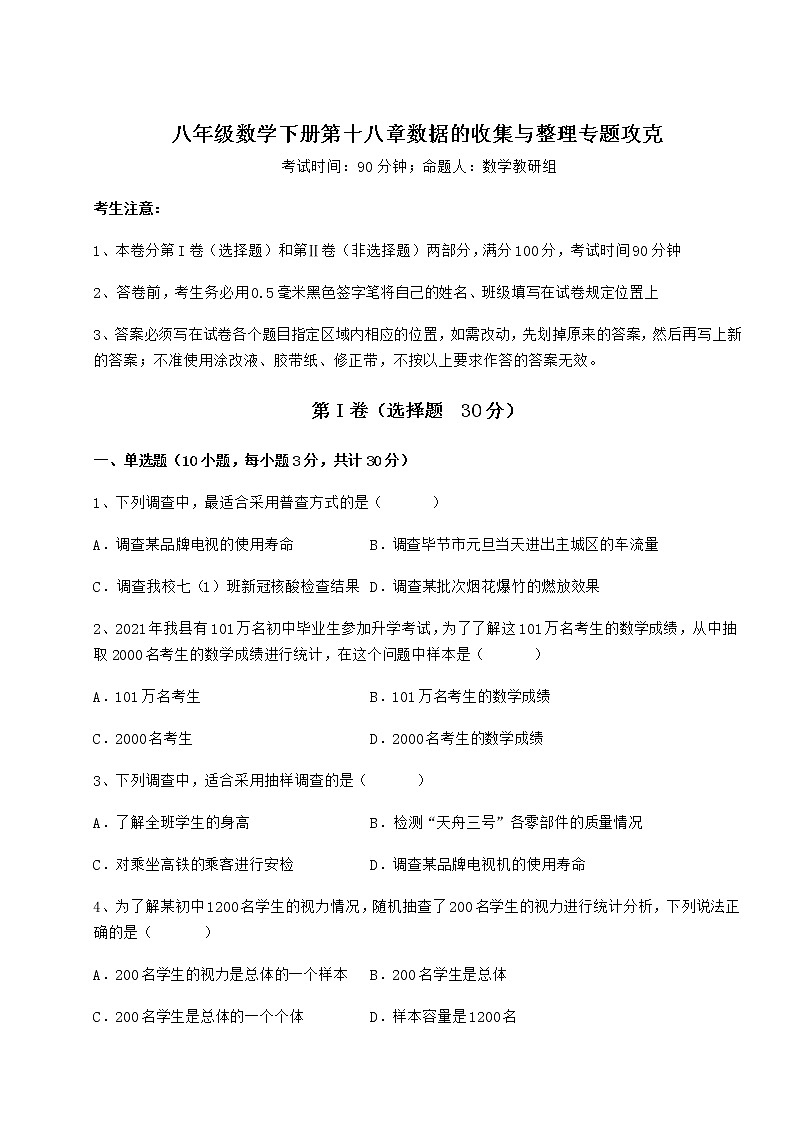 八年级数学下册第十八章数据的收集与整理专题攻克

考试时间：90分钟；命题人：数学教研组

考生注意：

1、本卷分第Ⅰ卷（选择题）和第Ⅱ卷（非选择题）两部分，满分100分，考试时间90分钟

2、答卷前，考生务必用0.5毫米黑色签字笔将自己的姓名、班级填写在试卷规定位置上

3、答案必须写在试卷各个题目指定区域内相应的位置，如需改动，先划掉原来的答案，然后再写上新的答案；不准使用涂改液、胶带纸、修正带，不按以上要求作答的答案无效。

第Ⅰ卷（选择题 30分）

一、单选题（10小题，每小题3分，共计30分）

1、下列调查中，最适合采用普查方式的是（　　）

A．调查某品牌电视的使用寿命

B．调查毕节市元旦当天进出主城区的车流量

C．调查我校七（1）班新冠核酸检查结果

D．调查某批次烟花爆竹的燃放效果

2、2021年我县有101万名初中毕业生参加升学考试，为了了解这101万名考生的数学成绩，从中抽取2000名考生的数学成绩进行统计，在这个问题中样本是（　　）

A．101万名考生

B．101万名考生的数学成绩

C．2000名考生

D．2000名考生的数学成绩

3、下列调查中，适合采用抽样调查的是（　　）

A．了解全班学生的身高

B．检测“天舟三号”各零部件的质量情况

C．对乘坐高铁的乘客进行安检

D．调查某品牌电视机的使用寿命

4、为了解某初中1200名学生的视力情况，随机抽查了200名学生的视力进行统计分析，下列说法正确的是（　　）

A．200名学生的视力是总体的一个样本

B．200名学生是总体

C．200名学生是总体的一个个体

D．样本容量是1200名